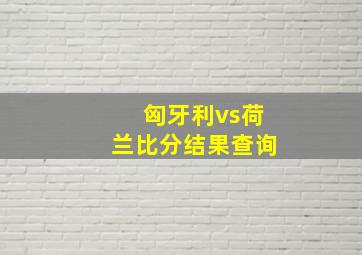 匈牙利vs荷兰比分结果查询